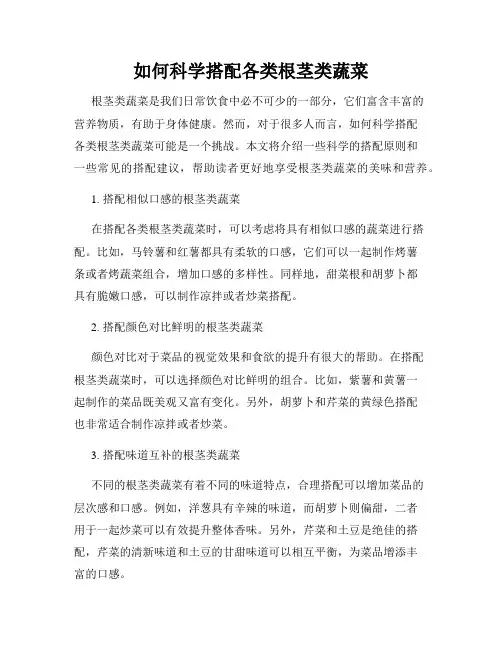 如何科学搭配各类根茎类蔬菜

根茎类蔬菜是我们日常饮食中必不可少的一部分，它们富含丰富的营养物质，有助于身体健康。然而，对于很多人而言，如何科学搭配各类根茎类蔬菜可能是一个挑战。本文将介绍一些科学的搭配原则和一些常见的搭配建议，帮助读者更好地享受根茎类蔬菜的美味和营养。

1. 搭配相似口感的根茎类蔬菜

在搭配各类根茎类蔬菜时，可以考虑将具有相似口感的蔬菜进行搭配。比如，马铃薯和红薯都具有柔软的口感，它们可以一起制作烤薯条或者烤蔬菜组合，增加口感的多样性。同样地，甜菜根和胡萝卜都具有脆嫩口感，可以制作凉拌或者炒菜搭配。

2. 搭配颜色对比鲜明的根茎类蔬菜

颜色对比对于菜品的视觉效果和食欲的提升有很大的帮助。在搭配根茎类蔬菜时，可以选择颜色对比鲜明的组合。比如，紫薯和黄薯一起制作的菜品既美观又富有变化。另外，胡萝卜和芹菜的黄绿色搭配也非常适合制作凉拌或者炒菜。

3. 搭配味道互补的根茎类蔬菜

不同的根茎类蔬菜有着不同的味道特点，合理搭配可以增加菜品的层次感和口感。例如，洋葱具有辛辣的味道，而胡萝卜则偏甜，二者用于一起炒菜可以有效提升整体香味。另外，芹菜和土豆是绝佳的搭配，芹菜的清新味道和土豆的甘甜味道可以相互平衡，为菜品增添丰富的口感。